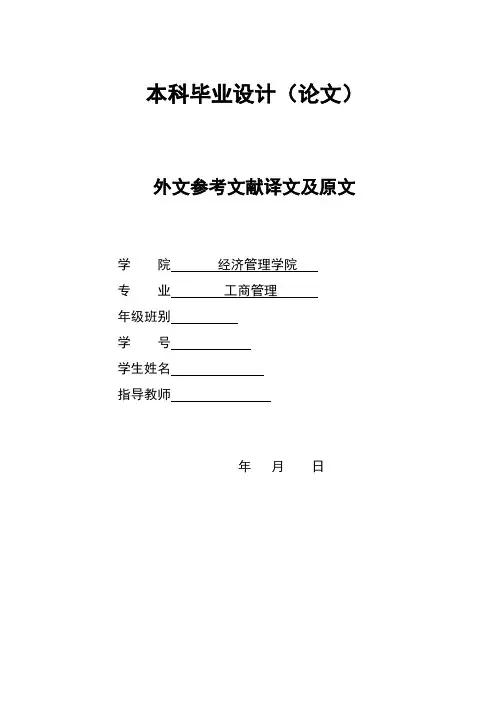 本科毕业设计（论文）

外文参考文献译文及原文

学　　院　经济管理学院
专　　业　工商管理
年级班别
学　　号
学生姓名
指导教师

年　月　日